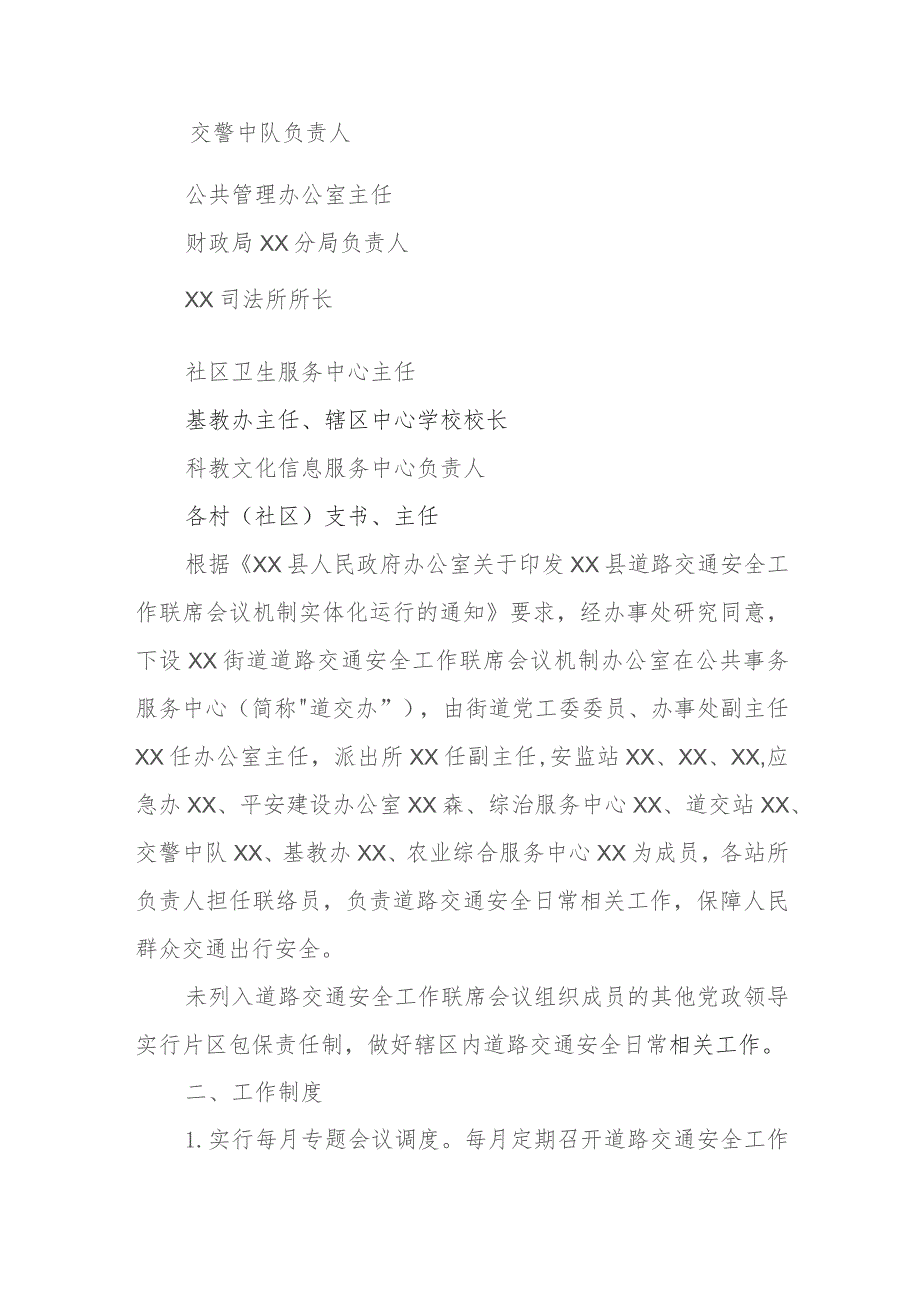 交警中队负责人

公共管理办公室主任

财政局XX分局负责人

XX司法所所长

社区卫生服务中心主任

基教办主任、辖区中心学校校长

科教文化信息服务中心负责人

各村（社区）支书、主任

根据《XX县人民政府办公室关于印发XX县道路交通安全工作联席会议机制实体化运行的通知》要求，经办事处研究同意，下设XX街道道路交通安全工作联席会议机制办公室在公共事务服务中心（简称"道交办”），由街道党工委委员、办事处副主任XX任办公室主任，派出所XX任副主任,安监站XX、XX、XX,应急办XX、平安建设办公室XX森、综治服务中心XX、道交站XX、交警中队XX、基教办XX、农业综合服务中心XX为成员，各站所负责人担任联络员，负责道路交通安全日常相关工作，保障人民群众交通出行安全。

未列入道路交通安全工作联席会议组织成员的其他党政领导实行片区包保责任制，做好辖区内道路交通安全日常相关工作。

二、工作制度

1.实行每月专题会议调度。每月定期召开道路交通安全工作